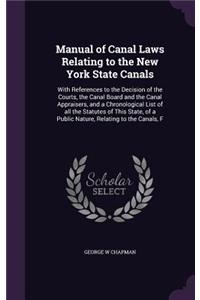 Manual of Canal Laws Relating to the New York State Canals

With References to the Decision of the Courts, the Canal Board and the Canal Appraisers, and a Chronological List of all the Statutes of This State, of a Public Nature, Relating to the Canals. F

Scholar SELECT

GEORGE W CHAPMAN